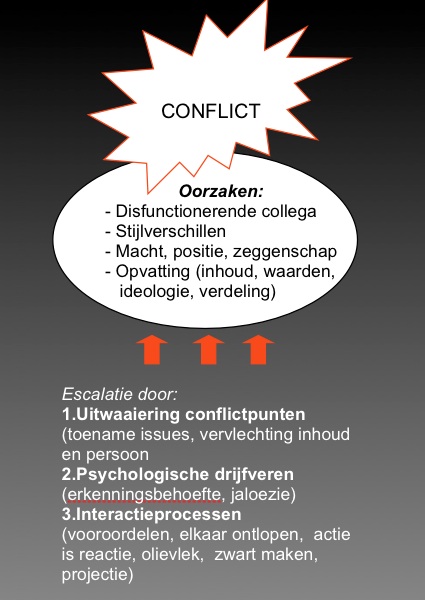 CONFLICT

Oorzaken:
- Disfunctionerende collega
- Stijlverschillen
- Macht, positie, zeggenschap
- Opvatting (inhoud, waarden, ideologie, verdeling)

Escalatie door:
1.Uitwaaiering conflictpunten (toename issues, vervlechting inhoud en persoon
2.Psychologische drijfveren (erkenningsbehoefte, jaloezie)
3.Interactieprocessen (vooroordelen, elkaar ontlopen, actie is reactie, olievlek, zwart maken, projectie)